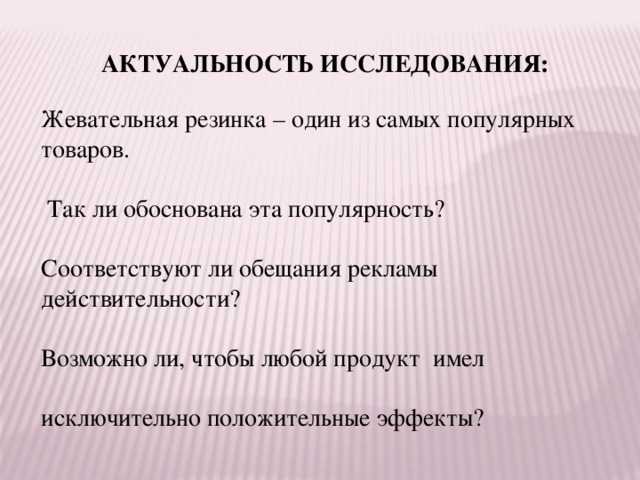 АКТУАЛЬНОСТЬ ИССЛЕДОВАНИЯ:

Жевательная резинка – один из самых популярных товаров.

Так ли обоснована эта популярность?

Соответствуют ли обещания рекламы действительности?

Возможно ли, чтобы любой продукт имел

исключительно положительные эффекты?